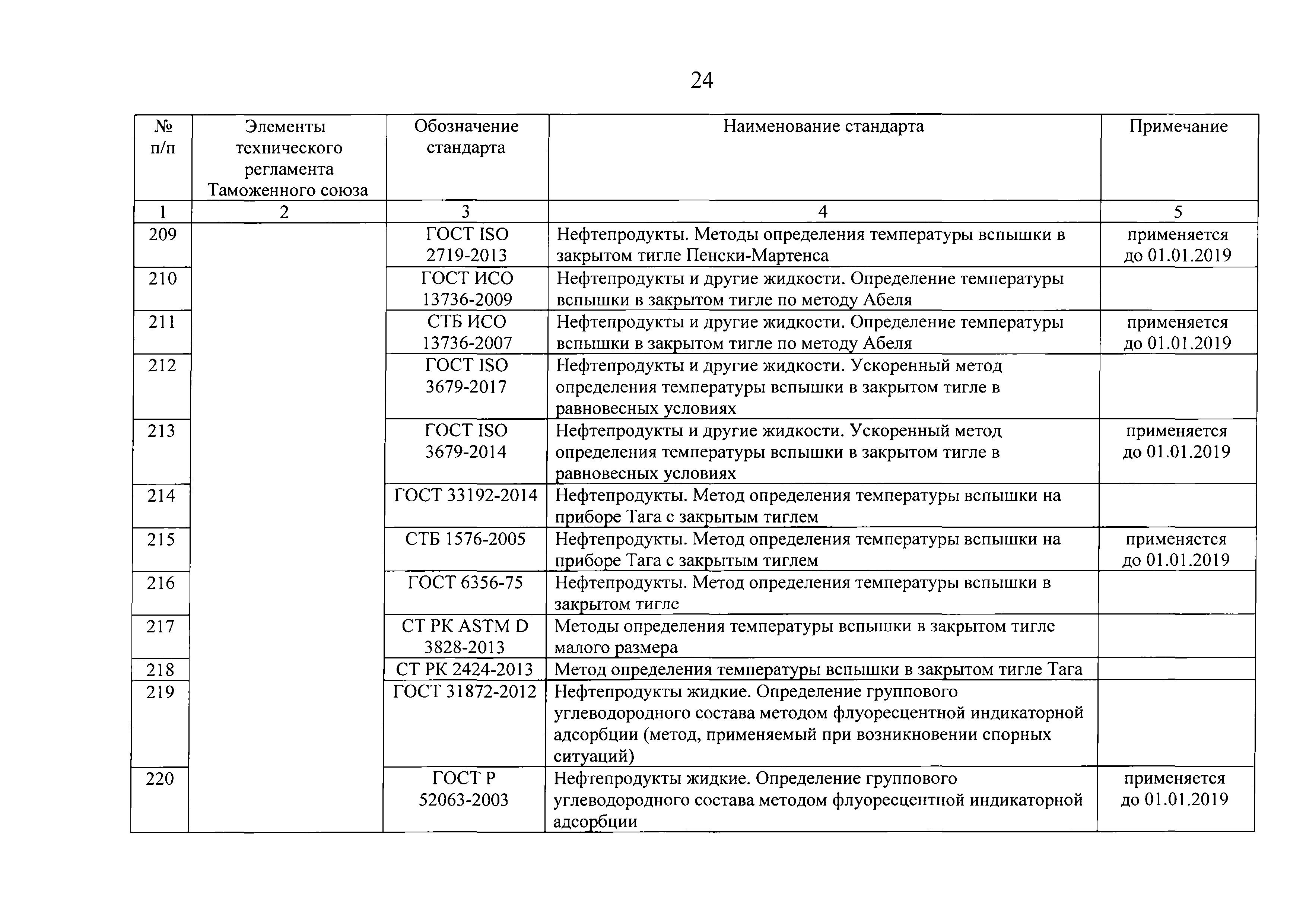 24

| № п/п | Элементы технического регламента Таможенного союза | Обозначение стандарта | Наименование стандарта | Примечание |
|---|---|---|---|---|
| 1 | 2 | 3 | 4 | 5 |
| 209 | | ГОСТ ISO 2719-2013 | Нефтепродукты. Методы определения температуры вспышки в закрытом тигле Пенски-Мартенса | применяется до 01.01.2019 |
| 210 | | ГОСТ ИСО 13736-2009 | Нефтепродукты и другие жидкости. Определение температуры вспышки в закрытом тигле по методу Абеля | |
| 211 | | СТБ ИСО 13736-2007 | Нефтепродукты и другие жидкости. Определение температуры вспышки в закрытом тигле по методу Абеля | применяется до 01.01.2019 |
| 212 | | ГОСТ ISO 3679-2017 | Нефтепродукты и другие жидкости. Ускоренный метод определения температуры вспышки в закрытом тигле в равновесных условиях | |
| 213 | | ГОСТ ISO 3679-2014 | Нефтепродукты и другие жидкости. Ускоренный метод определения температуры вспышки в закрытом тигле в равновесных условиях | применяется до 01.01.2019 |
| 214 | | ГОСТ 33192-2014 | Нефтепродукты. Метод определения температуры вспышки на приборе Тага с закрытым тиглем | |
| 215 | | СТБ 1576-2005 | Нефтепродукты. Метод определения температуры вспышки на приборе Тага с закрытым тиглем | применяется до 01.01.2019 |
| 216 | | ГОСТ 6356-75 | Нефтепродукты. Метод определения температуры вспышки в закрытом тигле | |
| 217 | | СТ РК ASTM D 3828-2013 | Методы определения температуры вспышки в закрытом тигле малого размера | |
| 218 | | СТ РК 2424-2013 | Метод определения температуры вспышки в закрытом тигле Тага | |
| 219 | | ГОСТ 31872-2012 | Нефтепродукты жидкие. Определение группового углеводородного состава методом флуоресцентной индикаторной адсорбции (метод, применяемый при возникновении спорных ситуаций) | |
| 220 | | ГОСТ Р 52063-2003 | Нефтепродукты жидкие. Определение группового углеводородного состава методом флуоресцентной индикаторной адсорбции | применяется до 01.01.2019 |